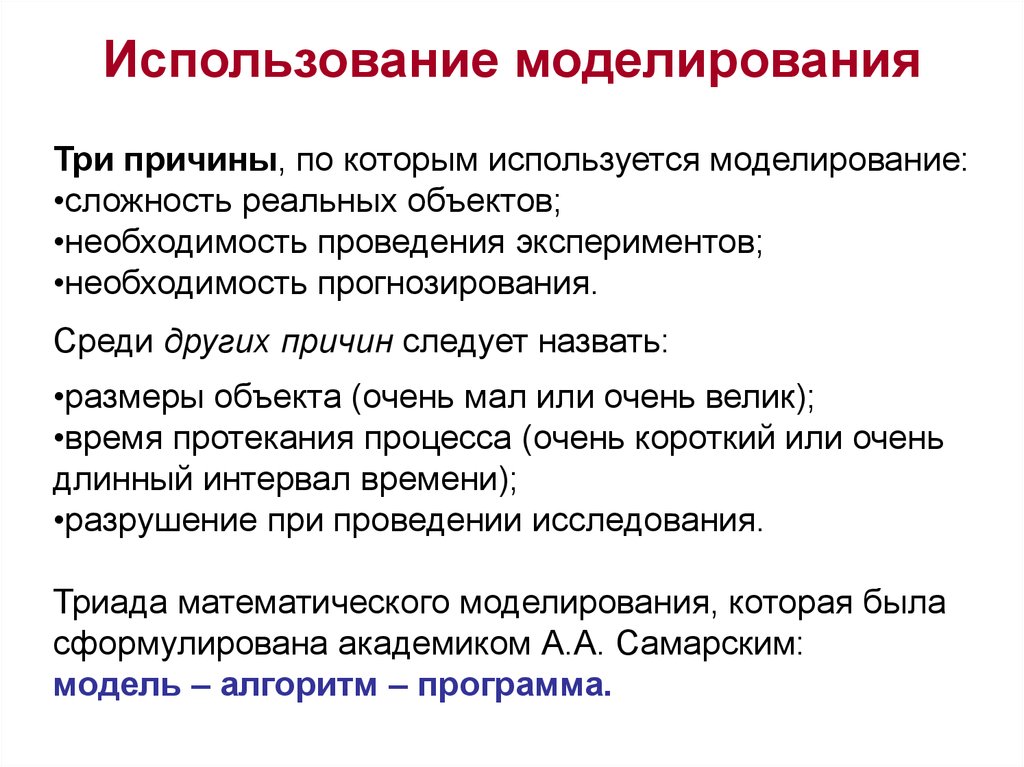 Использование моделирования

Три причины, по которым используется моделирование:
•сложность реальных объектов;
•необходимость проведения экспериментов;
•необходимость прогнозирования.

Среди других причин следует назвать:

•размеры объекта (очень мал или очень велик);
•время протекания процесса (очень короткий или очень длинный интервал времени);
•разрушение при проведении исследования.

Триада математического моделирования, которая была сформулирована академиком А.А. Самарским:
модель – алгоритм – программа.